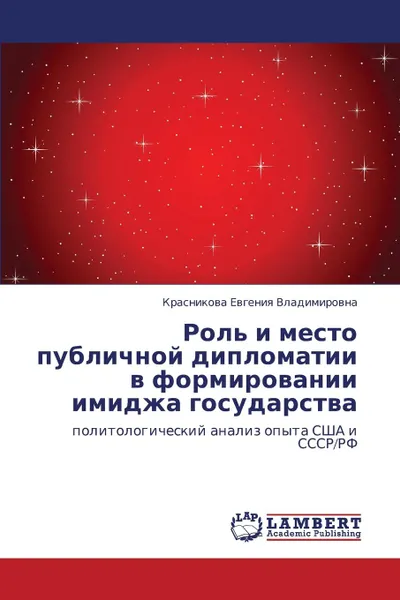 Красникова Евгения Владимировна

Роль и место публичной дипломатии в формировании имиджа государства

политологический анализ опыта США и СССР/РФ

LAP
LAMBERT
Academic Publishing